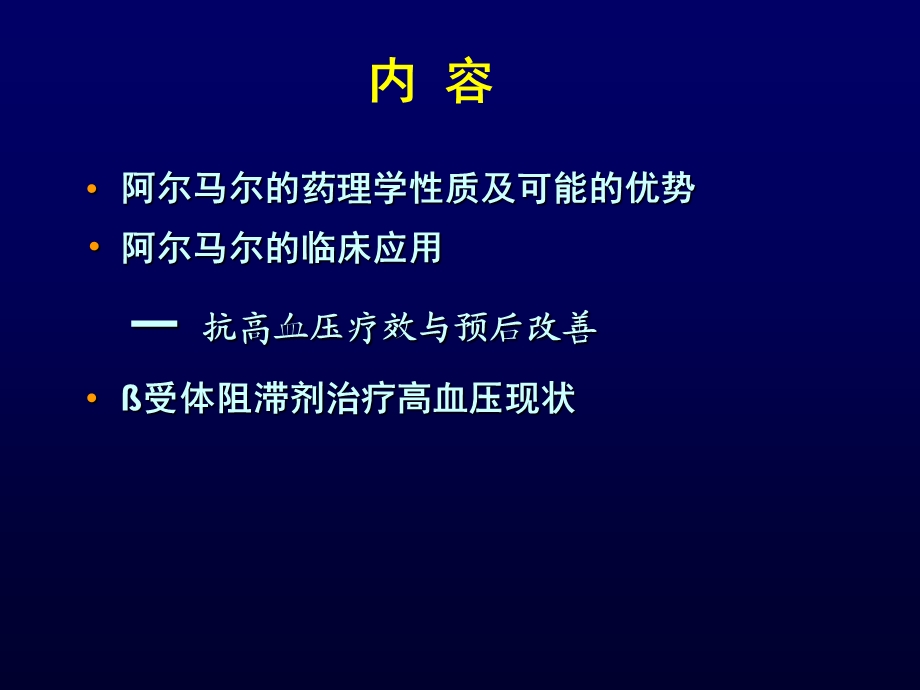 内 容

• 阿尔马尔的药理学性质及可能的优势

• 阿尔马尔的临床应用

— 抗高血压疗效与预后改善

• ß受体阻滞剂治疗高血压现状